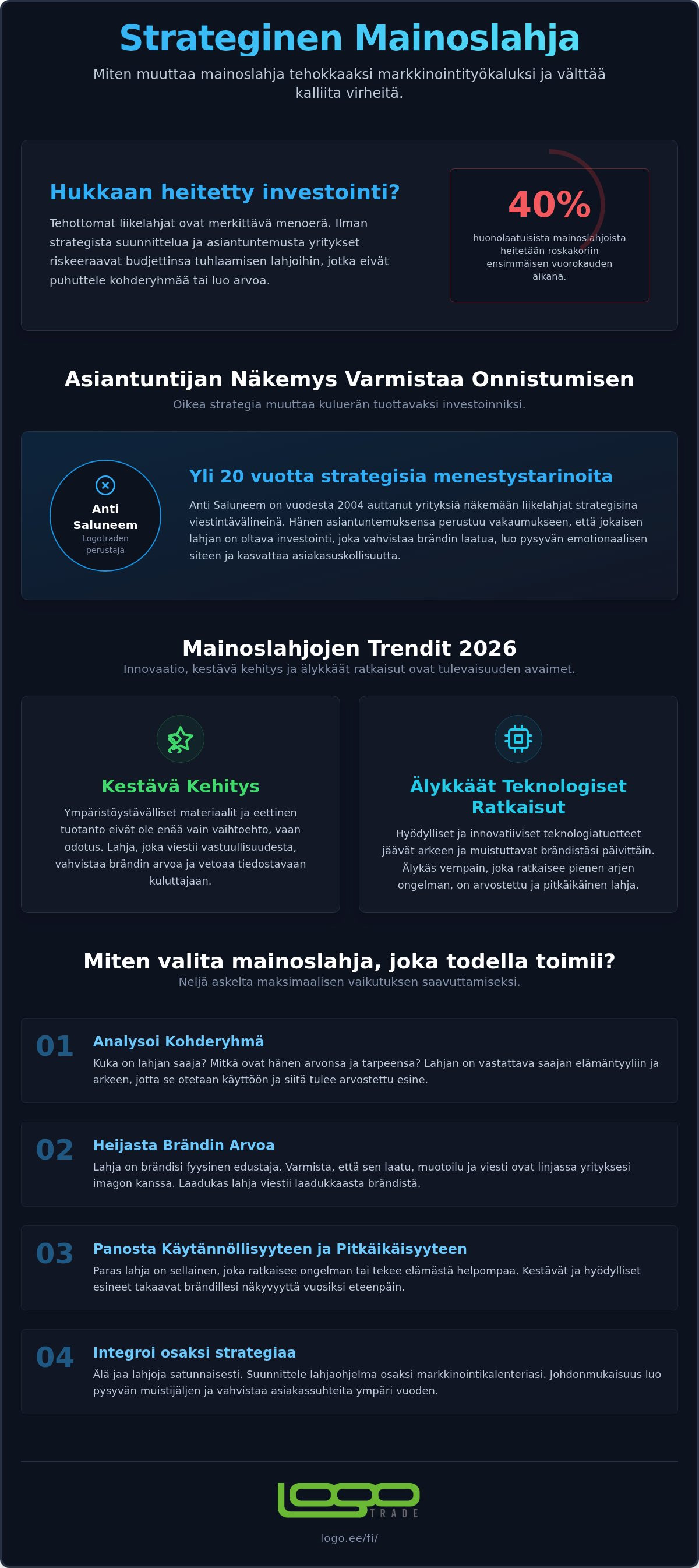 Strateginen Mainoslahja

Miten muuttaa mainoslahja tehokkaaksi markkinointityökaluksi ja välttää kalliita virheitä.

Hukkaan heitetty investointi?

Tehottomat liikelahjat ovat merkittävä menoerä. Ilman strategista suunnittelua ja asiantuntemusta yritykset riskeeraavat budjettinsa tuhlaamisen lahjoihin, jotka eivät puhuttele kohderyhmää tai luo arvoa.

40%

huonolaatuisista mainoslahjoista heitetään roskakoriin ensimmäisen vuorokauden aikana.

Asiantuntijan Näkemys Varmistaa Onnistumisen

Oikea strategia muuttaa kuluerän tuottavaksi investoinniksi.

Anti Saluneem
Logotraden perustaja

Yli 20 vuotta strategisia menestystarinoita

Anti Saluneem on vuodesta 2004 auttanut yrityksiä näkemään liikelahjat strategisina viestintävälineinä. Hänen asiantuntemuksensa perustuu vakaumukseen, että jokaisen lahjan on oltava investointi, joka vahvistaa brändin laatua, luo pysyvän emotionaalisen siteen ja kasvattaa asiakasuskollisuutta.

Mainoslahjojen Trendit 2026

Innovaatio, kestävä kehitys ja älykkäät ratkaisut ovat tulevaisuuden avaimet.

Kestävä Kehitys

Ympäristöystävälliset materiaalit ja eettinen tuotanto eivät ole enää vain vaihtoehto, vaan odotus. Lahja, joka viestii vastuullisuudesta, vahvistaa brändin arvoa ja vetoaa tiedostavaan kuluttajaan.

Älykkäät Teknologiset Ratkaisut

Hyödylliset ja innovatiiviset teknologiatuotteet jäävät arkeen ja muistuttavat brändistäsi päivittäin. Älykäs vempain, joka ratkaisee pienen arjen ongelman, on arvostettu ja pitkäikäinen lahja.

Miten valita mainoslahja, joka todella toimii?

Neljä askelta maksimaalisen vaikutuksen saavuttamiseksi.

01 Analysoi Kohderyhmä

Kuka on lahjan saaja? Mitkä ovat hänen arvonsa ja tarpeensa? Lahjan on vastattava saajan elämäntyyliin ja arkeen, jotta se otetaan käyttöön ja siitä tulee arvostettu esine.

02 Heijasta Brändin Arvoa

Lahja on brändisi fyysinen edustaja. Varmista, että sen laatu, muotoilu ja viesti ovat linjassa yrityksesi imagon kanssa. Laadukas lahja viestii laadukkaasta brändistä.

03 Panosta Käytännöllisyyteen ja Pitkäikäisyyteen

Paras lahja on sellainen, joka ratkaisee ongelman tai tekee elämästä helpompaa. Kestävät ja hyödylliset esineet takaavat brändillesi näkyvyyttä vuosiksi eteenpäin.

04 Integroi osaksi strategiaa

Älä jaa lahjoja satunnaisesti. Suunnittele lahjaohjelma osaksi markkinointikalenteriasi. Johdonmukaisuus luo pysyvän muistijäljen ja vahvistaa asiakassuhteita ympäri vuoden.

logo TRADE

logo.ee/fi/